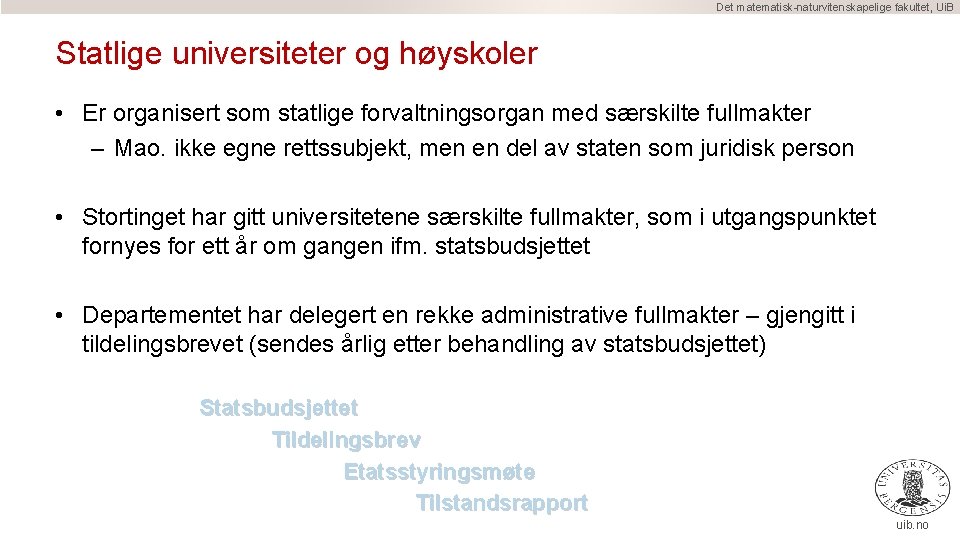 Det matematisk-naturvitenskapelige fakultet, UiB

Statlige universiteter og høyskoler

• Er organisert som statlige forvaltningsorgan med særskilte fullmakter
– Mao. ikke egne rettssubjekt, men en del av staten som juridisk person

• Stortinget har gitt universitetene særskilte fullmakter, som i utgangspunktet fornyes for ett år om gangen ifm. statsbudsjettet

• Departementet har delegert en rekke administrative fullmakter – gjengitt i tildelingsbrevet (sendes årlig etter behandling av statsbudsjettet)

Statsbudsjettet
Tildelingsbrev
Etatsstyringsmøte
Tilstandsrapport

UNIVERSITAS BERGENSIS

uib.no